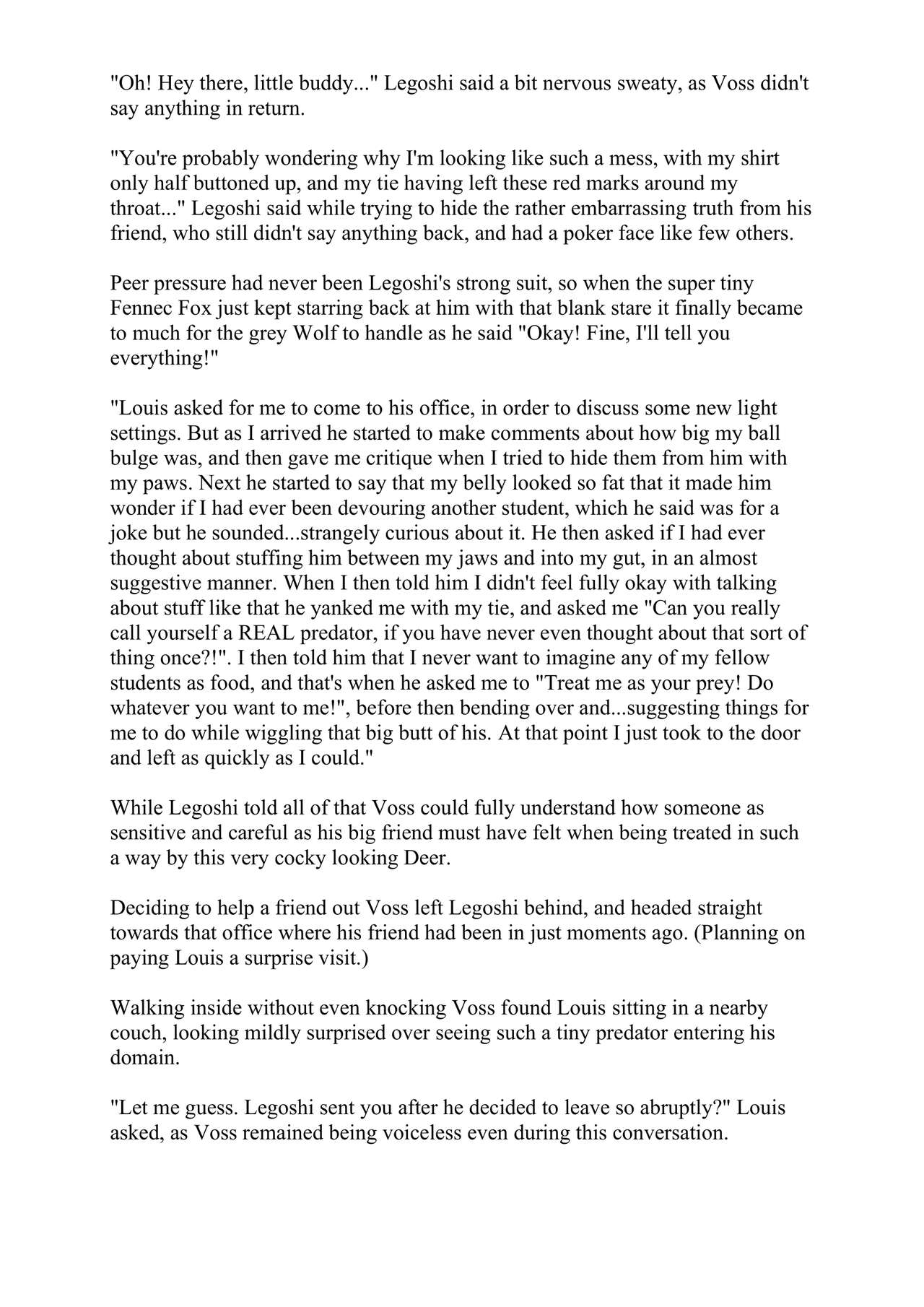 "Oh! Hey there, little buddy..." Legoshi said a bit nervous sweaty, as Voss didn't say anything in return.

"You're probably wondering why I'm looking like such a mess, with my shirt only half buttoned up, and my tie having left these red marks around my throat..." Legoshi said while trying to hide the rather embarrassing truth from his friend, who still didn't say anything back, and had a poker face like few others.

Peer pressure had never been Legoshi's strong suit, so when the super tiny Fennec Fox just kept starring back at him with that blank stare it finally became to much for the grey Wolf to handle as he said "Okay! Fine, I'll tell you everything!"

"Louis asked for me to come to his office, in order to discuss some new light settings. But as I arrived he started to make comments about how big my ball bulge was, and then gave me critique when I tried to hide them from him with my paws. Next he started to say that my belly looked so fat that it made him wonder if I had ever been devouring another student, which he said was for a joke but he sounded...strangely curious about it. He then asked if I had ever thought about stuffing him between my jaws and into my gut, in an almost suggestive manner. When I then told him I didn't feel fully okay with talking about stuff like that he yanked me with my tie, and asked me "Can you really call yourself a REAL predator, if you have never even thought about that sort of thing once?!". I then told him that I never want to imagine any of my fellow students as food, and that's when he asked me to "Treat me as your prey! Do whatever you want to me!", before then bending over and...suggesting things for me to do while wiggling that big butt of his. At that point I just took to the door and left as quickly as I could."

While Legoshi told all of that Voss could fully understand how someone as sensitive and careful as his big friend must have felt when being treated in such a way by this very cocky looking Deer.

Deciding to help a friend out Voss left Legoshi behind, and headed straight towards that office where his friend had been in just moments ago. (Planning on paying Louis a surprise visit.)

Walking inside without even knocking Voss found Louis sitting in a nearby couch, looking mildly surprised over seeing such a tiny predator entering his domain.

"Let me guess. Legoshi sent you after he decided to leave so abruptly?" Louis asked, as Voss remained being voiceless even during this conversation.